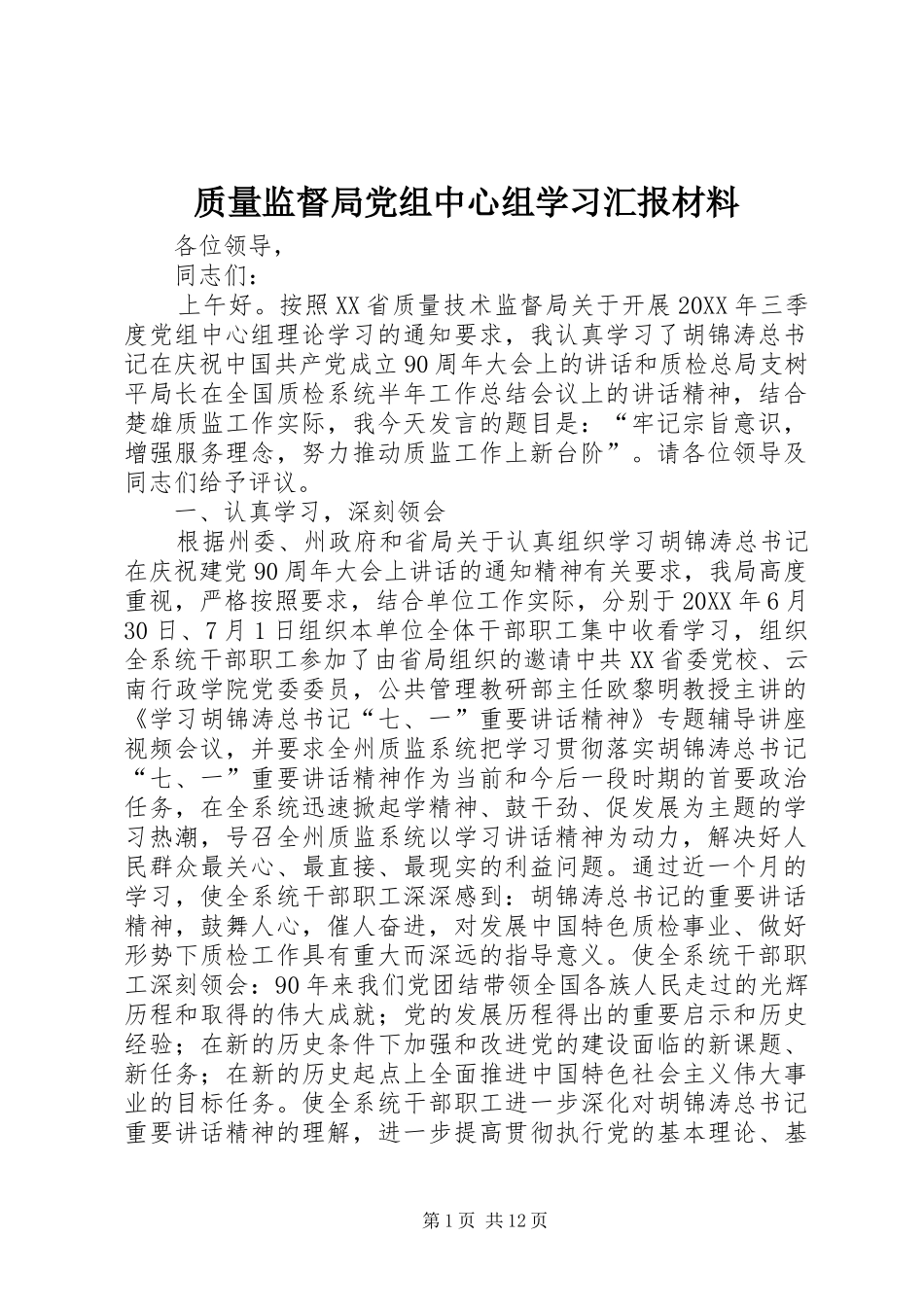 质量监督局党组中心组学习汇报材料

各位领导，

同志们：

上午好。按照XX省质量技术监督局关于开展20XX年三季度党组中心组理论学习的通知要求，我认真学习了胡锦涛总书记在庆祝中国共产党成立90周年大会上的讲话和质检总局支树平局长在全国质检系统半年工作总结会议上的讲话精神，结合楚雄质监工作实际，我今天发言的题目是：“牢记宗旨意识，增强服务理念，努力推动质监工作上新台阶”。请各位领导及同志们给予评议。

一、认真学习，深刻领会

根据州委、州政府和省局关于认真组织学习胡锦涛总书记在庆祝建党90周年大会上讲话的通知精神有关要求，我局高度重视，严格按照要求，结合单位工作实际，分别于20XX年6月30日、7月1日组织本单位全体干部职工集中收看学习，组织全系统干部职工参加了由省局组织的邀请中共XX省委党校、云南行政学院党委委员，公共管理教研部主任欧黎明教授主讲的《学习胡锦涛总书记“七、一”重要讲话精神》专题辅导讲座视频会议，并要求全州质监系统把学习贯彻落实胡锦涛总书记“七、一”重要讲话精神作为当前和今后一段时期的首要政治任务，在全系统迅速掀起学精神、鼓干劲、促发展为主题的学习热潮，号召全州质监系统以学习讲话精神为动力，解决好人民群众最关心、最直接、最现实的利益问题。通过近一个月的学习，使全系统干部职工深深感到：胡锦涛总书记的重要讲话精神，鼓舞人心，催人奋进，对发展中国特色质检事业、做好形势下质检工作具有重大而深远的指导意义。使全系统干部职工深刻领会：90年来我们党团结带领全国各族人民走过的光辉历程和取得的伟大成就；党的发展历程得出的重要启示和历史经验；在新的历史条件下加强和改进党的建设面临的新课题、新任务；在新的历史起点上全面推进中国特色社会主义伟大事业的目标任务。使全系统干部职工进一步深化对胡锦涛总书记重要讲话精神的理解，进一步提高贯彻执行党的基本理论、基

第1页 共12页